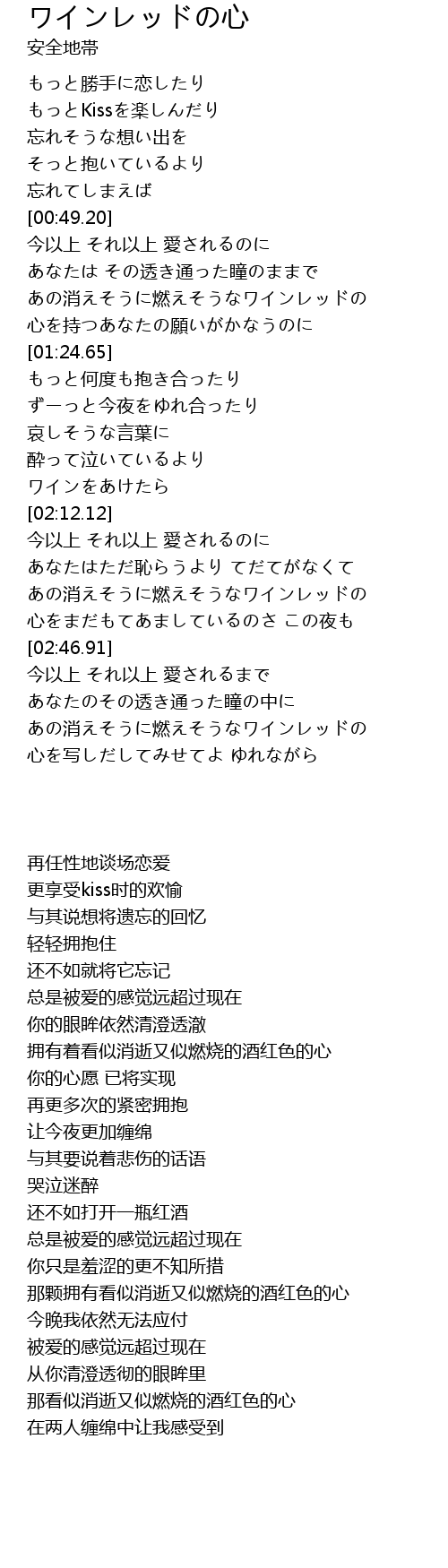 ワインレッドの心
安全地帯

もっと勝手に恋したり
もっとKissを楽しんだり
忘れそうな想い出を
そっと抱いているより
忘れてしまえば
[00:49.20]
今以上 それ以上 愛されるのに
あなたは その透き通った瞳のままで
あの消えそうに燃えそうなワインレッドの
心を持つあなたの願いがかなうのに
[01:24.65]
もっと何度も抱き合ったり
ずーっと今夜をゆれ合ったり
哀しそうな言葉に
酔って泣いているより
ワインをあけたら
[02:12.12]
今以上 それ以上 愛されるのに
あなたはただ恥らうより てだてがなくて
あの消えそうに燃えそうなワインレッドの
心をまだもてあましているのさ この夜も
[02:46.91]
今以上 それ以上 愛されるまで
あなたのその透き通った瞳の中に
あの消えそうに燃えそうなワインレッドの
心を写しだしてみせてよ ゆれながら

再任性地谈场恋爱
更享受kiss时的欢愉
与其说想将遗忘的回忆
轻轻拥抱住
还不如就将它忘记
总是被爱的感觉远超过现在
你的眼眸依然清澄透澈
拥有着看似消逝又似燃烧的酒红色的心
你的心愿 已将实现
再更多次的紧密拥抱
让今夜更加缠绵
与其要说着悲伤的话语
哭泣迷醉
还不如打开一瓶红酒
总是被爱的感觉远超过现在
你只是羞涩的更不知所措
那颗拥有看似消逝又似燃烧的酒红色的心
今晚我依然无法应付
被爱的感觉远超过现在
从你清澄透彻的眼眸里
那看似消逝又似燃烧的酒红色的心
在两人缠绵中让我感受到